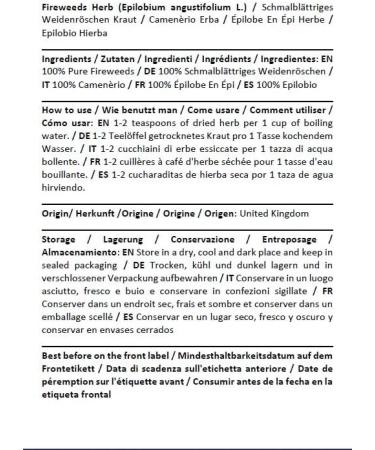 Fireweeds Herb (Epilobium angustifolium L.) / Schmalblättriges Weidenröschen Kraut / Camenèrio Erba / Épilobe En Épi Herbe / Epilobio Hierba

Ingredients / Zutaten / Ingredienti / Ingrédients / Ingredientes: EN 100% Pure Fireweeds / DE 100% Schmalblättriges Weidenröschen / IT 100% Camenèrio / FR 100% Épilobe En Épi / ES 100% Epilobio

How to use / Wie benutzt man / Come usare / Comment utiliser / Cómo usar: EN 1-2 teaspoons of dried herb per 1 cup of boiling water. / DE 1-2 Teelöffel getrocknetes Kraut pro 1 Tasse kochendem Wasser. / IT 1-2 cucchiaini di erbe essiccate per 1 tazza di acqua bollente. / FR 1-2 cuillères à café d'herbe séchée pour 1 tasse d'eau bouillante. / ES 1-2 cucharaditas de hierba seca por 1 taza de agua hirviendo.

Origin/ Herkunft /Origine / Origine / Origen: United Kingdom

Storage / Lagerung / Conservazione / Entreposage / Almacenamiento: EN Store in a dry, cool and dark place and keep in sealed packaging / DE Trocken, kühl und dunkel lagern und in verschlossener Verpackung aufbewahren / IT Conservare in un luogo asciutto, fresco e buio e conservare in confezioni sigillate / FR Conserver dans un endroit sec, frais et sombre et conserver dans un emballage scellé / ES Conservar en un lugar seco, fresco y oscuro y conservar en envases cerrados

Best before on the front label / Mindesthaltbarkeitsdatum auf dem Frontetikett / Data di scadenza sull'etichetta anteriore / Date de péremption sur l'étiquette avant / Consumir antes de la fecha en la etiqueta frontal